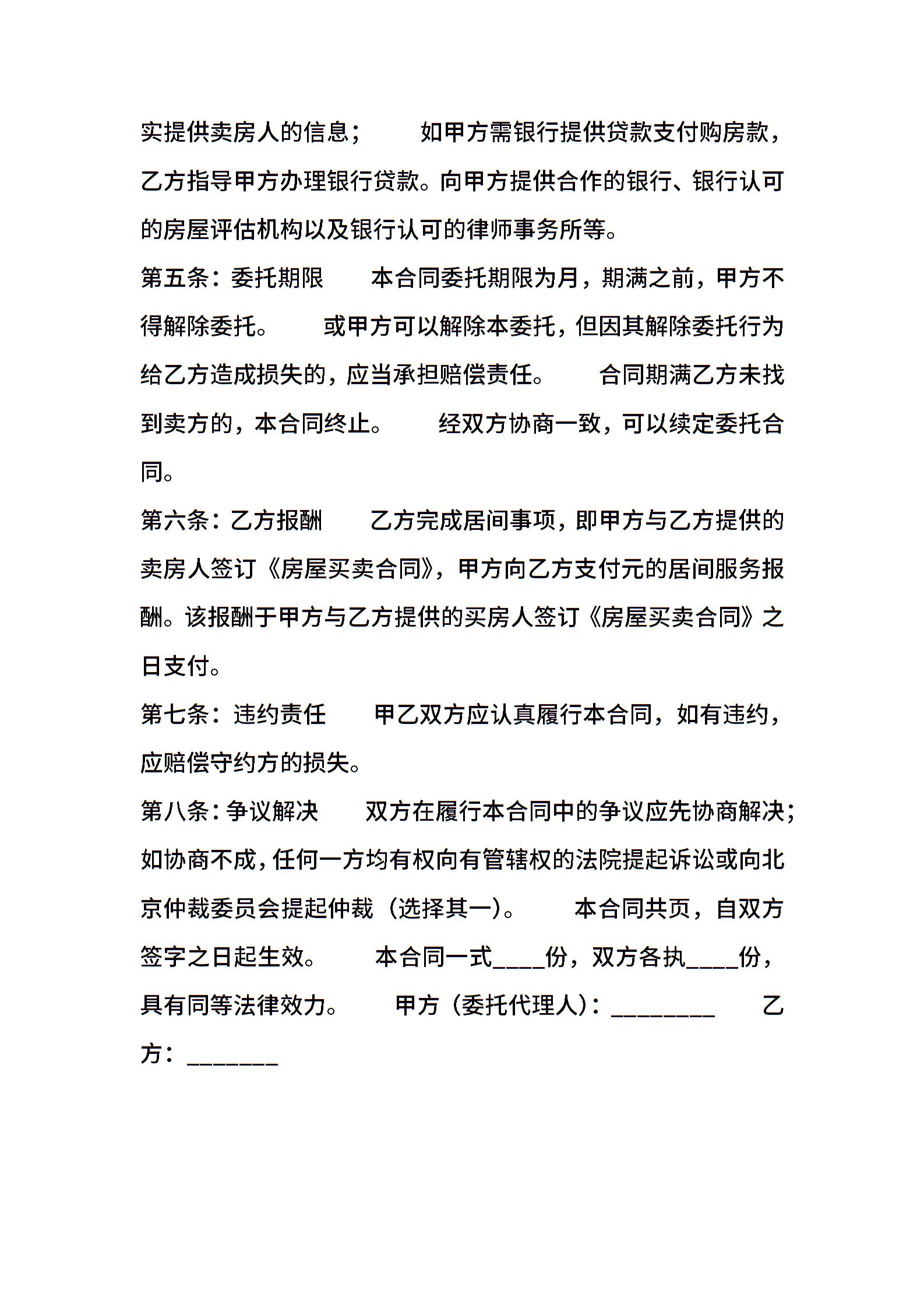 实提供卖房人的信息；　　如甲方需银行提供贷款支付购房款，乙方指导甲方办理银行贷款。向甲方提供合作的银行、银行认可的房屋评估机构以及银行认可的律师事务所等。

第五条：委托期限　　本合同委托期限为月，期满之前，甲方不得解除委托。　　或甲方可以解除本委托，但因其解除委托行为给乙方造成损失的，应当承担赔偿责任。　　合同期满乙方未找到卖方的，本合同终止。　　经双方协商一致，可以续定委托合同。

第六条：乙方报酬　　乙方完成居间事项，即甲方与乙方提供的卖房人签订《房屋买卖合同》，甲方向乙方支付元的居间服务报酬。该报酬于甲方与乙方提供的买房人签订《房屋买卖合同》之日支付。

第七条：违约责任　　甲乙双方应认真履行本合同，如有违约，应赔偿守约方的损失。

第八条：争议解决　　双方在履行本合同中的争议应先协商解决；如协商不成，任何一方均有权向有管辖权的法院提起诉讼或向北京仲裁委员会提起仲裁（选择其一）。　　本合同共页，自双方签字之日起生效。　　本合同一式____份，双方各执____份，具有同等法律效力。　　甲方（委托代理人）：________　　乙方：_______